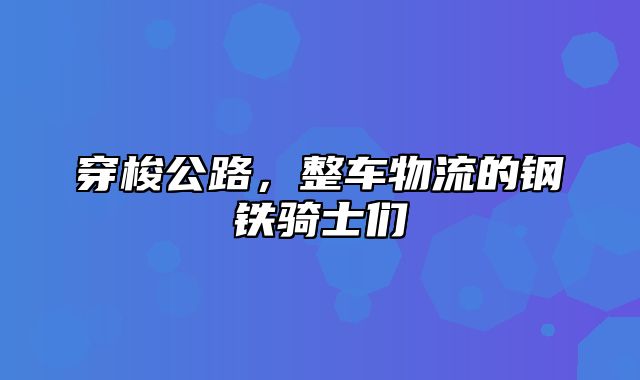 穿梭公路，整车物流的钢铁骑士们